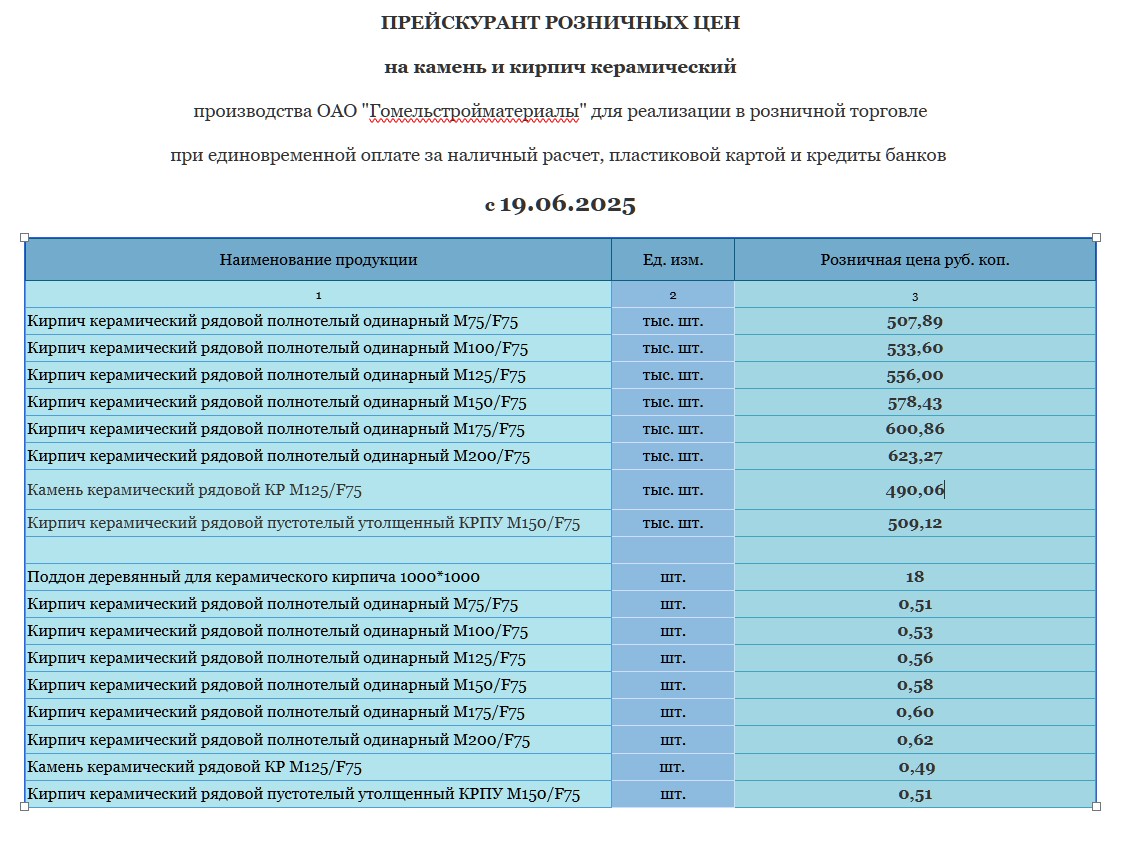 ПРЕЙСКУРАНТ РОЗНИЧНЫХ ЦЕН

на камень и кирпич керамический

производства ОАО "Гомельстройматериалы" для реализации в розничной торговле

при единовременной оплате за наличный расчет, пластиковой картой и кредиты банков

с 19.06.2025

| Наименование продукции | Ед. изм. | Розничная цена руб. коп. |
|---|---|---|
| 1 | 2 | 3 |
| Кирпич керамический рядовой полнотелый одинарный М75/F75 | тыс. шт. | 507,89 |
| Кирпич керамический рядовой полнотелый одинарный М100/F75 | тыс. шт. | 533,60 |
| Кирпич керамический рядовой полнотелый одинарный М125/F75 | тыс. шт. | 556,00 |
| Кирпич керамический рядовой полнотелый одинарный М150/F75 | тыс. шт. | 578,43 |
| Кирпич керамический рядовой полнотелый одинарный М175/F75 | тыс. шт. | 600,86 |
| Кирпич керамический рядовой полнотелый одинарный М200/F75 | тыс. шт. | 623,27 |
| Камень керамический рядовой КР М125/F75 | тыс. шт. | 490,06 |
| Кирпич керамический рядовой пустотелый утолщенный КРПУ М150/F75 | тыс. шт. | 509,12 |
| | | |
| Поддон деревянный для керамического кирпича 1000*1000 | шт. | 18 |
| Кирпич керамический рядовой полнотелый одинарный М75/F75 | шт. | 0,51 |
| Кирпич керамический рядовой полнотелый одинарный М100/F75 | шт. | 0,53 |
| Кирпич керамический рядовой полнотелый одинарный М125/F75 | шт. | 0,56 |
| Кирпич керамический рядовой полнотелый одинарный М150/F75 | шт. | 0,58 |
| Кирпич керамический рядовой полнотелый одинарный М175/F75 | шт. | 0,60 |
| Кирпич керамический рядовой полнотелый одинарный М200/F75 | шт. | 0,62 |
| Камень керамический рядовой КР М125/F75 | шт. | 0,49 |
| Кирпич керамический рядовой пустотелый утолщенный КРПУ М150/F75 | шт. | 0,51 |